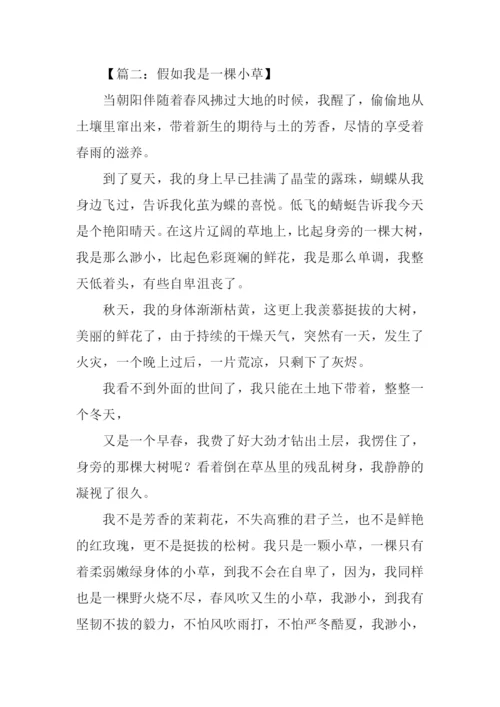 【篇二：假如我是一棵小草】

当朝阳伴随着春风拂过大地的时候，我醒了，偷偷地从土壤里窜出来，带着新生的期待与土的芳香，尽情的享受着春雨的滋养。

到了夏天，我的身上早已挂满了晶莹的露珠，蝴蝶从我身边飞过，告诉我化茧为蝶的喜悦。低飞的蜻蜓告诉我今天是个艳阳晴天。在这片辽阔的草地上，比起身旁的一棵大树，我是那么渺小，比起色彩斑斓的鲜花，我是那么单调，我整天低着头，有些自卑沮丧了。

秋天，我的身体渐渐枯黄，这更上我羡慕挺拔的大树，美丽的鲜花了，由于持续的干燥天气，突然有一天，发生了火灾，一个晚上过后，一片荒凉，只剩下了灰烬。

我看不到外面的世间了，我只能在土地下带着，整整一个冬天，

又是一个早春，我费了好大劲才钻出土层，我愣住了，身旁的那棵大树呢？看着倒在草丛里的残乱树身，我静静的凝视了很久。

我不是芳香的茉莉花，不失高雅的君子兰，也不是鲜艳的红玫瑰，更不是挺拔的松树。我只是一颗小草，一棵只有着柔弱嫩绿身体的小草，到我不会在自卑了，因为，我同样也是一棵野火烧不尽，春风吹又生的小草，我渺小，到我有坚韧不拔的毅力，不怕风吹雨打，不怕严冬酷夏，我渺小，